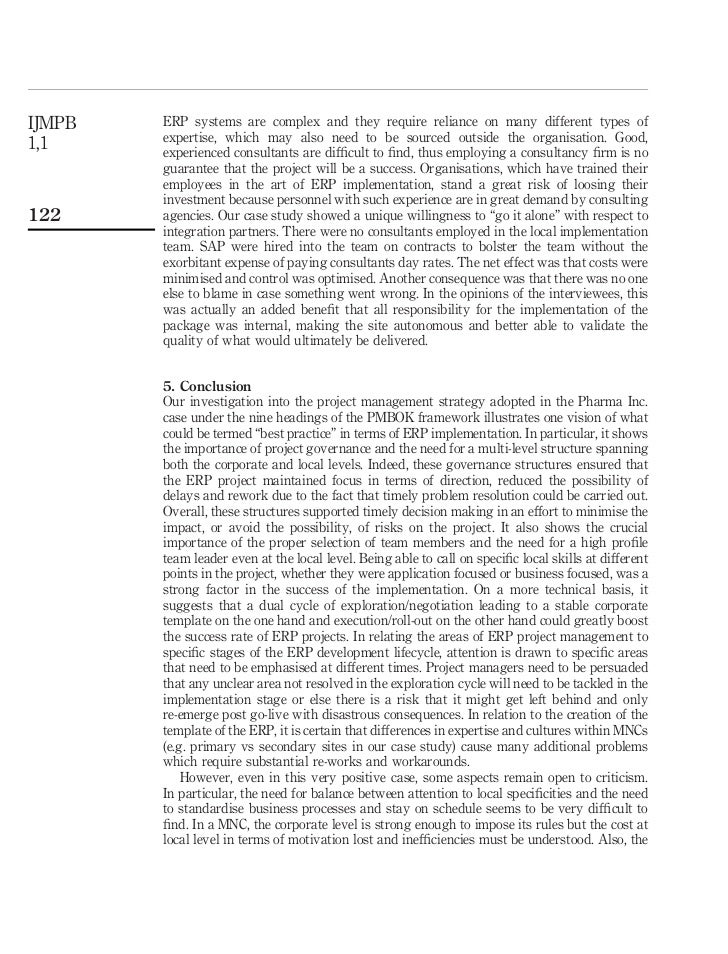 IJMPB
1,1

122

ERP systems are complex and they require reliance on many different types of expertise, which may also need to be sourced outside the organisation. Good, experienced consultants are difficult to find, thus employing a consultancy firm is no guarantee that the project will be a success. Organisations, which have trained their employees in the art of ERP implementation, stand a great risk of loosing their investment because personnel with such experience are in great demand by consulting agencies. Our case study showed a unique willingness to "go it alone" with respect to integration partners. There were no consultants employed in the local implementation team. SAP were hired into the team on contracts to bolster the team without the exorbitant expense of paying consultants day rates. The net effect was that costs were minimised and control was optimised. Another consequence was that there was no one else to blame in case something went wrong. In the opinions of the interviewees, this was actually an added benefit that all responsibility for the implementation of the package was internal, making the site autonomous and better able to validate the quality of what would ultimately be delivered.

5. Conclusion
Our investigation into the project management strategy adopted in the Pharma Inc. case under the nine headings of the PMBOK framework illustrates one vision of what could be termed "best practice" in terms of ERP implementation. In particular, it shows the importance of project governance and the need for a multi-level structure spanning both the corporate and local levels. Indeed, these governance structures ensured that the ERP project maintained focus in terms of direction, reduced the possibility of delays and rework due to the fact that timely problem resolution could be carried out. Overall, these structures supported timely decision making in an effort to minimise the impact, or avoid the possibility, of risks on the project. It also shows the crucial importance of the proper selection of team members and the need for a high profile team leader even at the local level. Being able to call on specific local skills at different points in the project, whether they were application focused or business focused, was a strong factor in the success of the implementation. On a more technical basis, it suggests that a dual cycle of exploration/negotiation leading to a stable corporate template on the one hand and execution/roll-out on the other hand could greatly boost the success rate of ERP projects. In relating the areas of ERP project management to specific stages of the ERP development lifecycle, attention is drawn to specific areas that need to be emphasised at different times. Project managers need to be persuaded that any unclear area not resolved in the exploration cycle will need to be tackled in the implementation stage or else there is a risk that it might get left behind and only re-emerge post go-live with disastrous consequences. In relation to the creation of the template of the ERP, it is certain that differences in expertise and cultures within MNCs (e.g. primary vs secondary sites in our case study) cause many additional problems which require substantial re-works and workarounds.

However, even in this very positive case, some aspects remain open to criticism. In particular, the need for balance between attention to local specificities and the need to standardise business processes and stay on schedule seems to be very difficult to find. In a MNC, the corporate level is strong enough to impose its rules but the cost at local level in terms of motivation lost and inefficiencies must be understood. Also, the